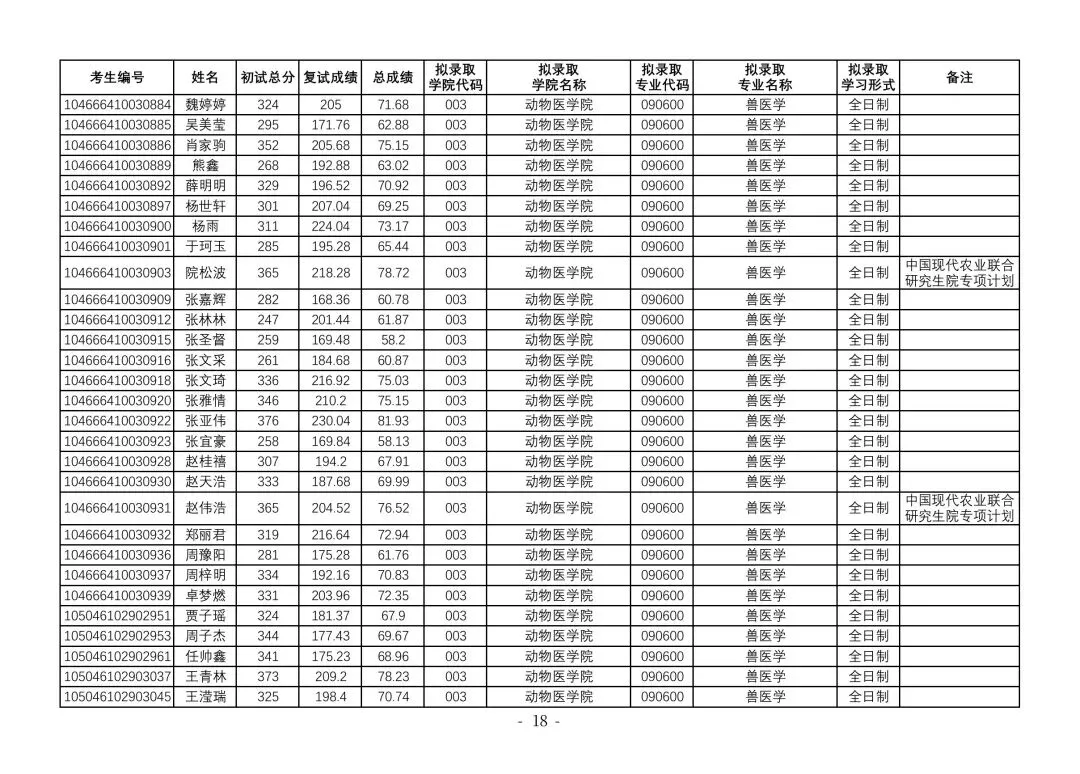 | 考生编号 | 姓名 | 初试总分 | 复试成绩 | 总成绩 | 拟录取学院代码 | 拟录取学院名称 | 拟录取专业代码 | 拟录取专业名称 | 拟录取学习形式 | 备注 |
|---|---|---|---|---|---|---|---|---|---|---|
| 104666410030884 | 魏婷婷 | 324 | 205 | 71.68 | 003 | 动物医学院 | 090600 | 兽医学 | 全日制 | |
| 104666410030885 | 吴美莹 | 295 | 171.76 | 62.88 | 003 | 动物医学院 | 090600 | 兽医学 | 全日制 | |
| 104666410030886 | 肖家驹 | 352 | 205.68 | 75.15 | 003 | 动物医学院 | 090600 | 兽医学 | 全日制 | |
| 104666410030889 | 熊鑫 | 268 | 192.88 | 63.02 | 003 | 动物医学院 | 090600 | 兽医学 | 全日制 | |
| 104666410030892 | 薛明明 | 329 | 196.52 | 70.92 | 003 | 动物医学院 | 090600 | 兽医学 | 全日制 | |
| 104666410030897 | 杨世轩 | 301 | 207.04 | 69.25 | 003 | 动物医学院 | 090600 | 兽医学 | 全日制 | |
| 104666410030900 | 杨雨 | 311 | 224.04 | 73.17 | 003 | 动物医学院 | 090600 | 兽医学 | 全日制 | |
| 104666410030901 | 于珂玉 | 285 | 195.28 | 65.44 | 003 | 动物医学院 | 090600 | 兽医学 | 全日制 | |
| 104666410030903 | 院松波 | 365 | 218.28 | 78.72 | 003 | 动物医学院 | 090600 | 兽医学 | 全日制 | 中国现代农业联合研究生院专项计划 |
| 104666410030909 | 张嘉辉 | 282 | 168.36 | 60.78 | 003 | 动物医学院 | 090600 | 兽医学 | 全日制 | |
| 104666410030912 | 张林林 | 247 | 201.44 | 61.87 | 003 | 动物医学院 | 090600 | 兽医学 | 全日制 | |
| 104666410030915 | 张圣督 | 259 | 169.48 | 58.2 | 003 | 动物医学院 | 090600 | 兽医学 | 全日制 | |
| 104666410030916 | 张文采 | 261 | 184.68 | 60.87 | 003 | 动物医学院 | 090600 | 兽医学 | 全日制 | |
| 104666410030918 | 张文琦 | 336 | 216.92 | 75.03 | 003 | 动物医学院 | 090600 | 兽医学 | 全日制 | |
| 104666410030920 | 张雅情 | 346 | 210.2 | 75.15 | 003 | 动物医学院 | 090600 | 兽医学 | 全日制 | |
| 104666410030922 | 张亚伟 | 376 | 230.04 | 81.93 | 003 | 动物医学院 | 090600 | 兽医学 | 全日制 | |
| 104666410030923 | 张宜豪 | 258 | 169.84 | 58.13 | 003 | 动物医学院 | 090600 | 兽医学 | 全日制 | |
| 104666410030928 | 赵桂禧 | 307 | 194.2 | 67.91 | 003 | 动物医学院 | 090600 | 兽医学 | 全日制 | |
| 104666410030930 | 赵天浩 | 333 | 187.68 | 69.99 | 003 | 动物医学院 | 090600 | 兽医学 | 全日制 | |
| 104666410030931 | 赵伟浩 | 365 | 204.52 | 76.52 | 003 | 动物医学院 | 090600 | 兽医学 | 全日制 | 中国现代农业联合研究生院专项计划 |
| 104666410030932 | 郑丽君 | 319 | 216.64 | 72.94 | 003 | 动物医学院 | 090600 | 兽医学 | 全日制 | |
| 104666410030936 | 周豫阳 | 281 | 175.28 | 61.76 | 003 | 动物医学院 | 090600 | 兽医学 | 全日制 | |
| 104666410030937 | 周梓明 | 334 | 192.16 | 70.83 | 003 | 动物医学院 | 090600 | 兽医学 | 全日制 | |
| 104666410030939 | 卓梦燃 | 331 | 203.96 | 72.35 | 003 | 动物医学院 | 090600 | 兽医学 | 全日制 | |
| 105046102902951 | 贾子瑶 | 324 | 181.37 | 67.9 | 003 | 动物医学院 | 090600 | 兽医学 | 全日制 | |
| 105046102902953 | 周子杰 | 344 | 177.43 | 69.67 | 003 | 动物医学院 | 090600 | 兽医学 | 全日制 | |
| 105046102902961 | 任帅鑫 | 341 | 175.23 | 68.96 | 003 | 动物医学院 | 090600 | 兽医学 | 全日制 | |
| 105046102903037 | 王青林 | 373 | 209.2 | 78.23 | 003 | 动物医学院 | 090600 | 兽医学 | 全日制 | |
| 105046102903045 | 王滢瑞 | 325 | 198.4 | 70.74 | 003 | 动物医学院 | 090600 | 兽医学 | 全日制 | |

- 18 -